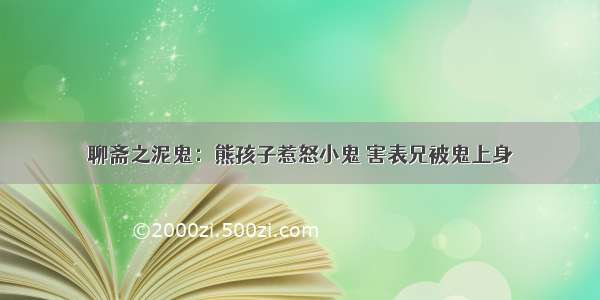 聊斋之泥鬼：熊孩子惹怒小鬼 害表兄被鬼上身

©2000zi.500zi.com